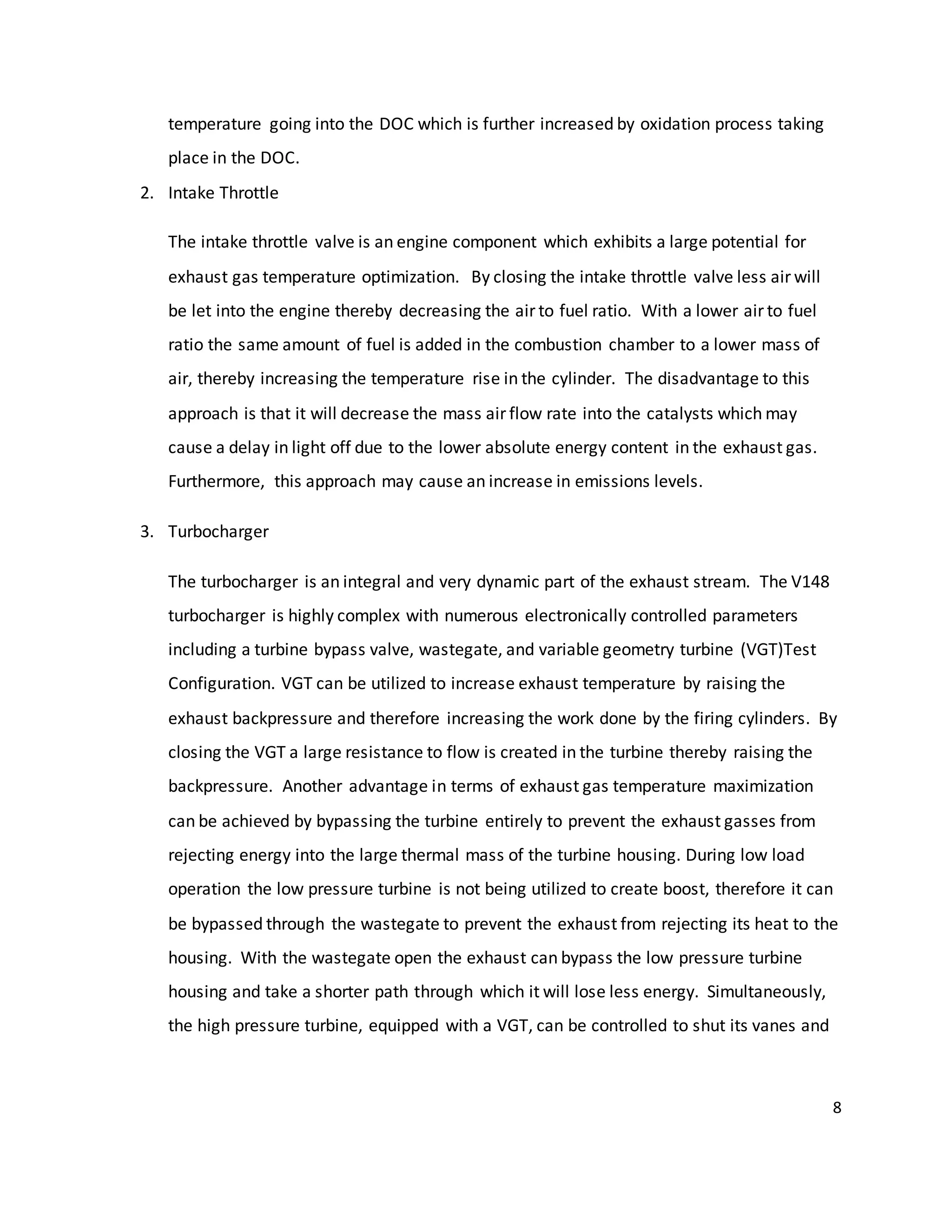 temperature going into the DOC which is further increased by oxidation process taking place in the DOC.

2. Intake Throttle

The intake throttle valve is an engine component which exhibits a large potential for exhaust gas temperature optimization. By closing the intake throttle valve less air will be let into the engine thereby decreasing the air to fuel ratio. With a lower air to fuel ratio the same amount of fuel is added in the combustion chamber to a lower mass of air, thereby increasing the temperature rise in the cylinder. The disadvantage to this approach is that it will decrease the mass air flow rate into the catalysts which may cause a delay in light off due to the lower absolute energy content in the exhaust gas. Furthermore, this approach may cause an increase in emissions levels.

3. Turbocharger

The turbocharger is an integral and very dynamic part of the exhaust stream. The V148 turbocharger is highly complex with numerous electronically controlled parameters including a turbine bypass valve, wastegate, and variable geometry turbine (VGT)Test Configuration. VGT can be utilized to increase exhaust temperature by raising the exhaust backpressure and therefore increasing the work done by the firing cylinders. By closing the VGT a large resistance to flow is created in the turbine thereby raising the backpressure. Another advantage in terms of exhaust gas temperature maximization can be achieved by bypassing the turbine entirely to prevent the exhaust gasses from rejecting energy into the large thermal mass of the turbine housing. During low load operation the low pressure turbine is not being utilized to create boost, therefore it can be bypassed through the wastegate to prevent the exhaust from rejecting its heat to the housing. With the wastegate open the exhaust can bypass the low pressure turbine housing and take a shorter path through which it will lose less energy. Simultaneously, the high pressure turbine, equipped with a VGT, can be controlled to shut its vanes and

8